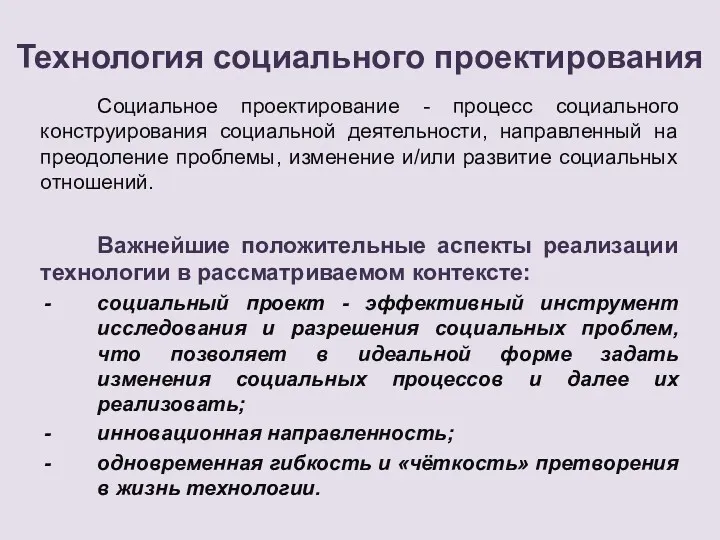 Технология социального проектирования

Социальное проектирование - процесс социального конструирования социальной деятельности, направленный на преодоление проблемы, изменение и/или развитие социальных отношений.

Важнейшие положительные аспекты реализации технологии в рассматриваемом контексте:

- социальный проект - эффективный инструмент исследования и разрешения социальных проблем, что позволяет в идеальной форме задать изменения социальных процессов и далее их реализовать;
- инновационная направленность;
- одновременная гибкость и «чёткость» претворения в жизнь технологии.